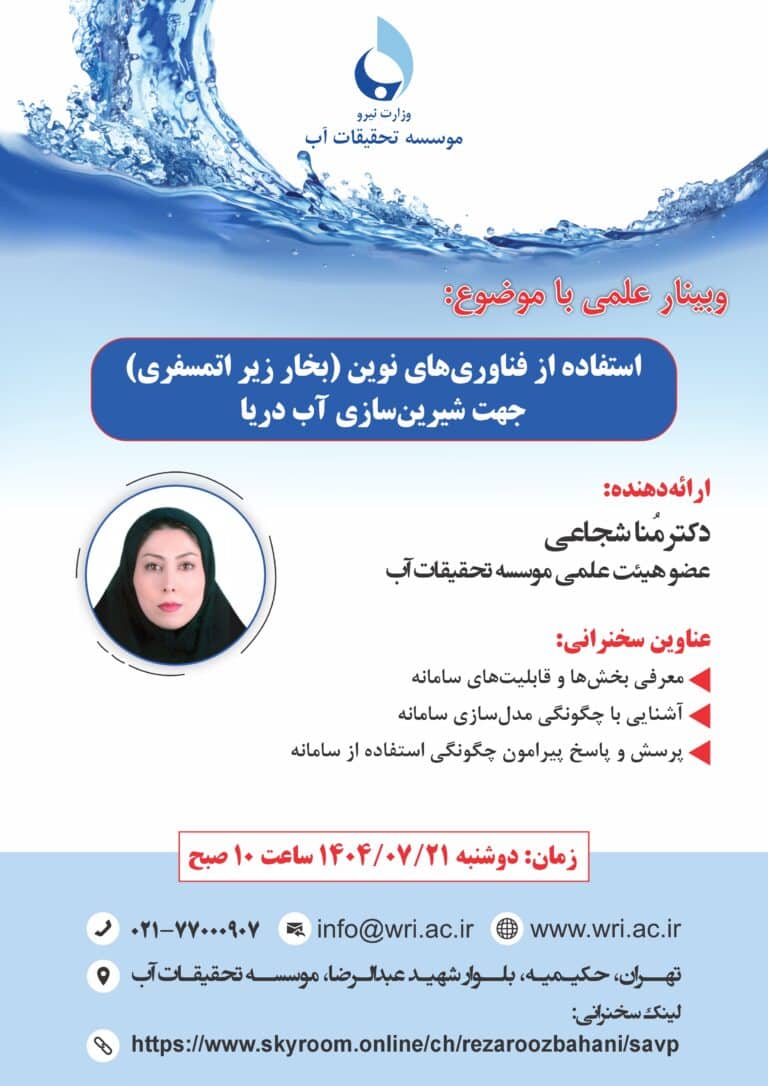 وزارت نیرو
موسسه تحقیقات آب

وبینار علمی با موضوع:

استفاده از فناوری‌های نوین (بخار زیر اتمسفری) جهت شیرین‌سازی آب دریا

ارائه‌دهنده:
دکتر مُنا شجاعی
عضو هیئت علمی موسسه تحقیقات آب

عناوین سخنرانی:
معرفی بخش‌ها و قابلیت‌های سامانه
آشنایی با چگونگی مدل‌سازی سامانه
پرسش و پاسخ پیرامون چگونگی استفاده از سامانه

زمان: دوشنبه ۱۴۰۴/۰۷/۲۱ ساعت ۱۰ صبح

۰۲۱-۷۷۰۰۰۹۰۷ info@wri.ac.ir www.wri.ac.ir

تهران، حکیمیه، بلوار شهید عبدالرضا، موسسه تحقیقات آب

لینک سخنرانی:
https://www.skyroom.online/ch/rezaroozbahani/savp